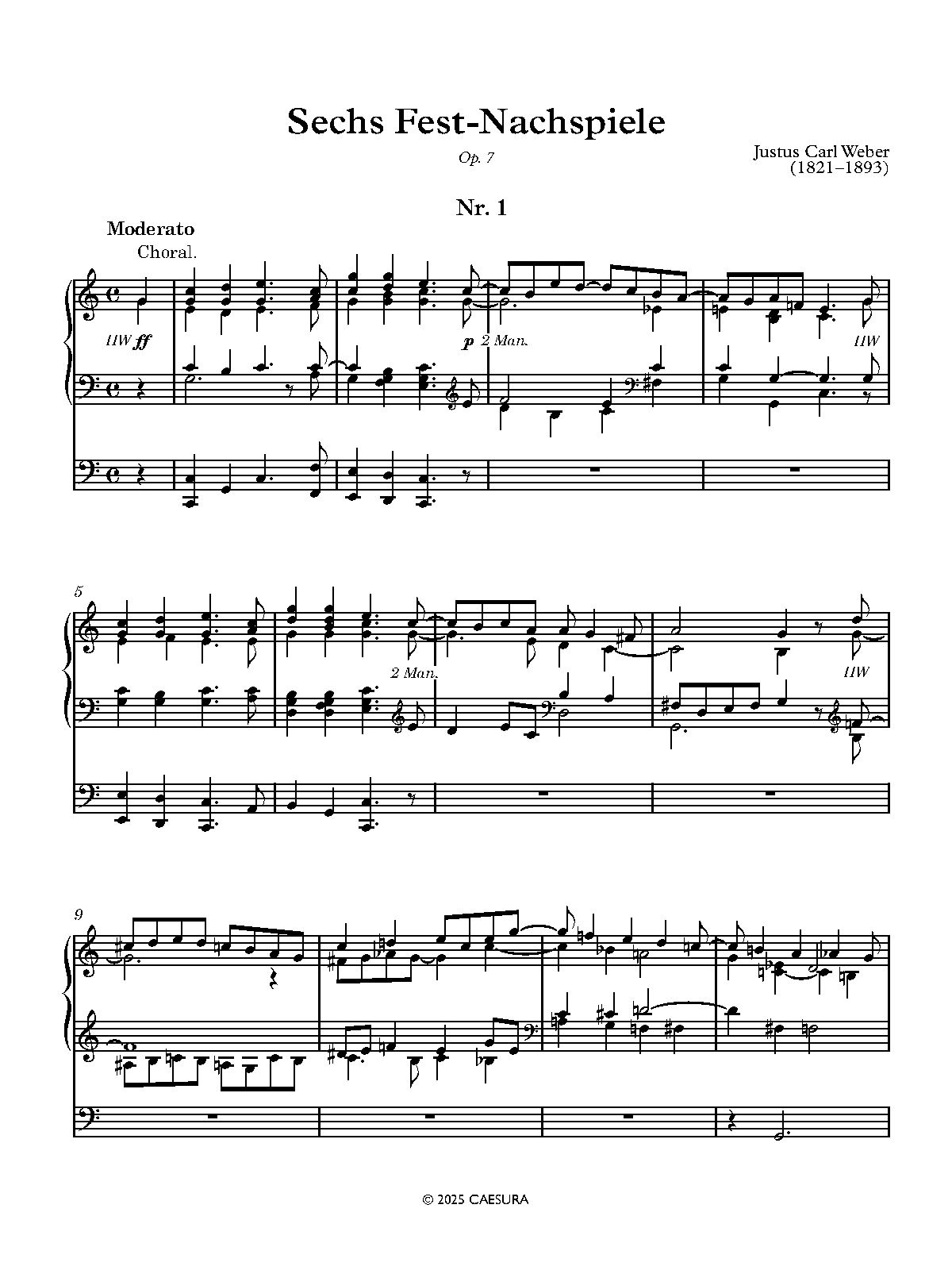 Sechs Fest-Nachspiele

Op. 7

Justus Carl Weber
(1821–1893)

Nr. 1

Moderato

Choral.

HW ff

p 2 Man.

HW

5

2 Man.

HW

9

© 2025 CAESURA